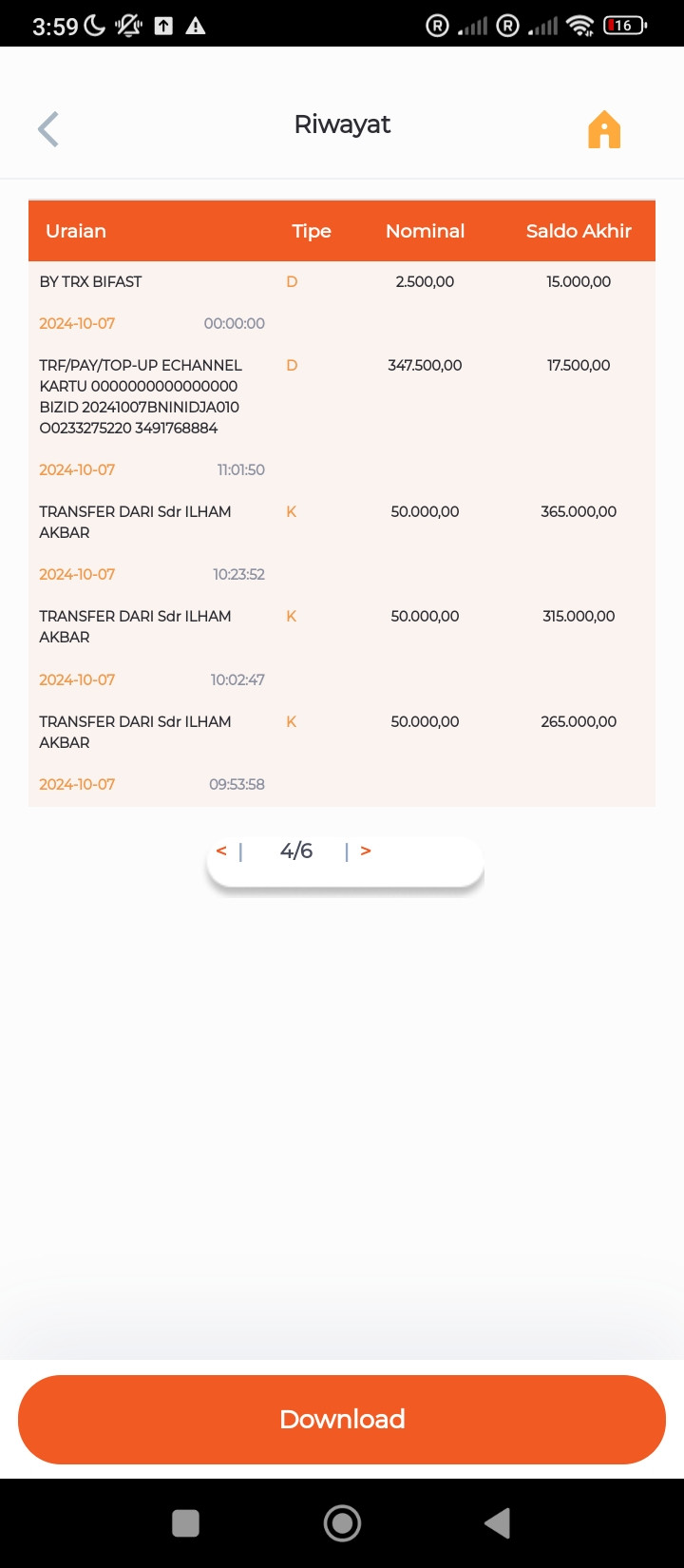 3:59 16

Riwayat

| Uraian | Tipe | Nominal | Saldo Akhir |
|---|---|---|---|
| BY TRX BIFAST | D | 2.500,00 | 15.000,00 |
| 2024-10-07 00:00:00 | | | |
| TRF/PAY/TOP-UP ECHANNEL KARTU 0000000000000000 BIZID 20241007BNINIDJA010 O0233275220 3491768884 | D | 347.500,00 | 17.500,00 |
| 2024-10-07 11:01:50 | | | |
| TRANSFER DARI Sdr ILHAM AKBAR | K | 50.000,00 | 365.000,00 |
| 2024-10-07 10:23:52 | | | |
| TRANSFER DARI Sdr ILHAM AKBAR | K | 50.000,00 | 315.000,00 |
| 2024-10-07 10:02:47 | | | |
| TRANSFER DARI Sdr ILHAM AKBAR | K | 50.000,00 | 265.000,00 |
| 2024-10-07 09:53:58 | | | |

< | 4/6 | >

Download